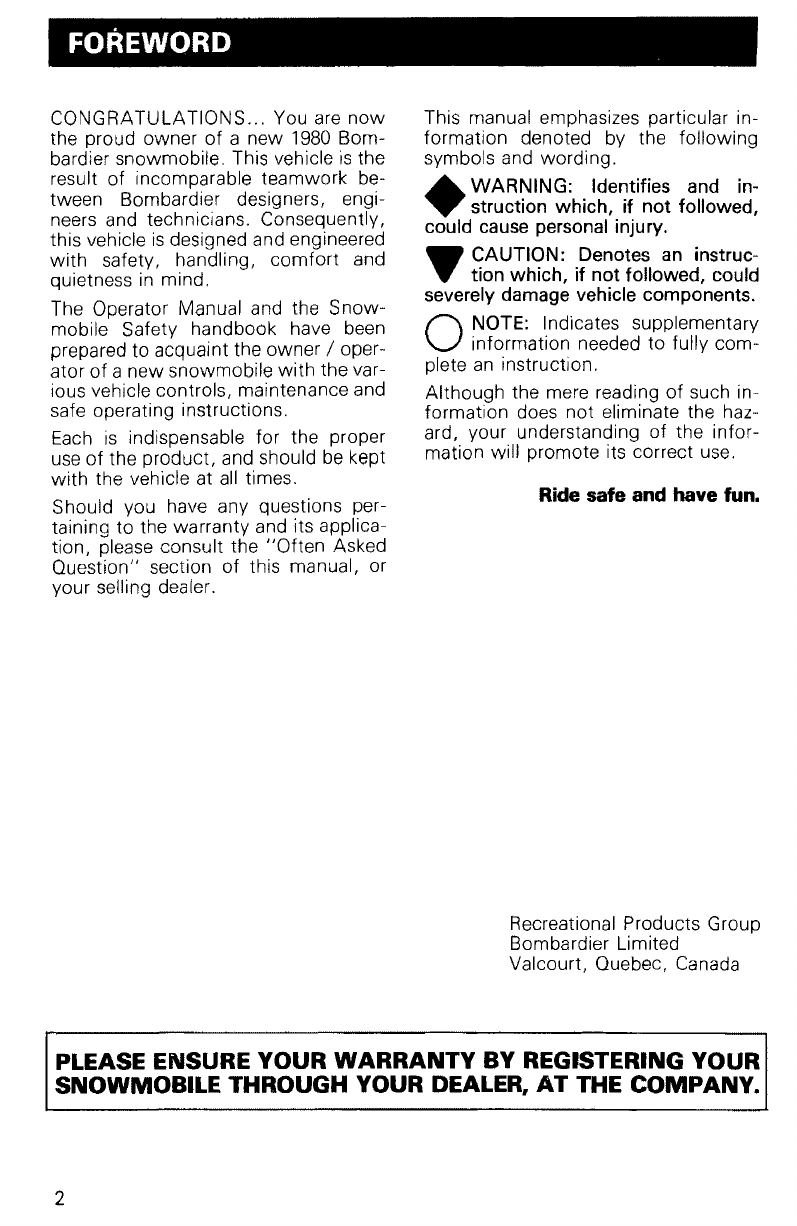 FOREWORD

CONGRATULATIONS... You are now the proud owner of a new 1980 Bombardier snowmobile. This vehicle is the result of incomparable teamwork between Bombardier designers, engineers and technicians. Consequently, this vehicle is designed and engineered with safety, handling, comfort and quietness in mind.

The Operator Manual and the Snowmobile Safety handbook have been prepared to acquaint the owner / operator of a new snowmobile with the various vehicle controls, maintenance and safe operating instructions.

Each is indispensable for the proper use of the product, and should be kept with the vehicle at all times.

Should you have any questions pertaining to the warranty and its application, please consult the "Often Asked Question" section of this manual, or your selling dealer.

This manual emphasizes particular information denoted by the following symbols and wording.

WARNING: Identifies and instruction which, if not followed, could cause personal injury.

CAUTION: Denotes an instruction which, if not followed, could severely damage vehicle components.

NOTE: Indicates supplementary information needed to fully complete an instruction.

Although the mere reading of such information does not eliminate the hazard, your understanding of the information will promote its correct use.

Ride safe and have fun.

Recreational Products Group
Bombardier Limited
Valcourt, Quebec, Canada

PLEASE ENSURE YOUR WARRANTY BY REGISTERING YOUR SNOWMOBILE THROUGH YOUR DEALER, AT THE COMPANY.

2